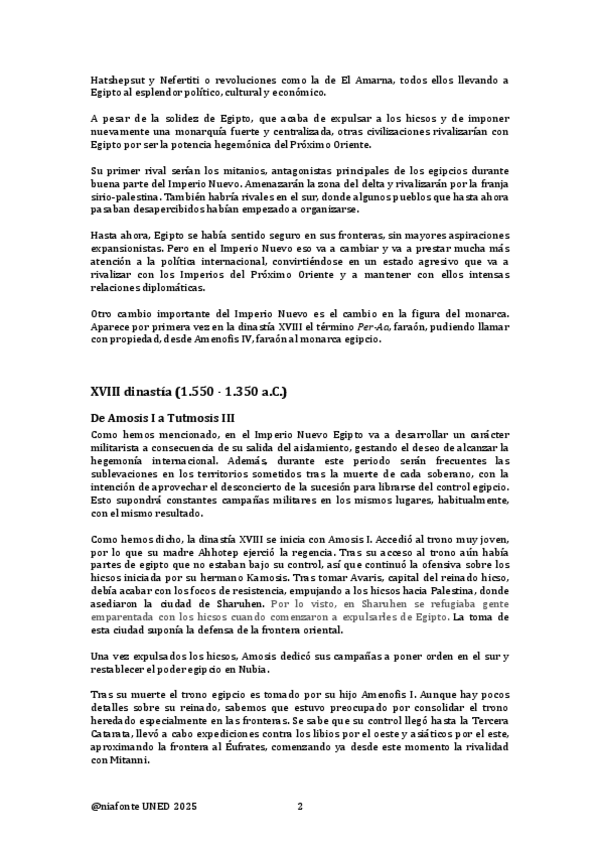 Hatshepsut y Nefertiti o revoluciones como la de El Amarna, todos ellos llevando a Egipto al esplendor político, cultural y económico.

A pesar de la solidez de Egipto, que acaba de expulsar a los hicsos y de imponer nuevamente una monarquía fuerte y centralizada, otras civilizaciones rivalizarían con Egipto por ser la potencia hegemónica del Próximo Oriente.

Su primer rival serían los mitanios, antagonistas principales de los egipcios durante buena parte del Imperio Nuevo. Amenazarán la zona del delta y rivalizarán por la franja sirio-palestina. También habría rivales en el sur, donde algunos pueblos que hasta ahora pasaban desapercibidos habían empezado a organizarse.

Hasta ahora, Egipto se había sentido seguro en sus fronteras, sin mayores aspiraciones expansionistas. Pero en el Imperio Nuevo eso va a cambiar y va a prestar mucha más atención a la política internacional, convirtiéndose en un estado agresivo que va a rivalizar con los Imperios del Próximo Oriente y a mantener con ellos intensas relaciones diplomáticas.

Otro cambio importante del Imperio Nuevo es el cambio en la figura del monarca. Aparece por primera vez en la dinastía XVIII el término Per-Aa, faraón, pudiendo llamar con propiedad, desde Amenofis IV, faraón al monarca egipcio.

XVIII dinastía (1.550 - 1.350 a.C.)

De Amosis I a Tutmosis III

Como hemos mencionado, en el Imperio Nuevo Egipto va a desarrollar un carácter militarista a consecuencia de su salida del aislamiento, gestando el deseo de alcanzar la hegemonía internacional. Además, durante este periodo serán frecuentes las sublevaciones en los territorios sometidos tras la muerte de cada soberano, con la intención de aprovechar el desconcierto de la sucesión para librarse del control egipcio. Esto supondrá constantes campañas militares en los mismos lugares, habitualmente, con el mismo resultado.

Como hemos dicho, la dinastía XVIII se inicia con Amosis I. Accedió al trono muy joven, por lo que su madre Ahhotep ejerció la regencia. Tras su acceso al trono aún había partes de egipto que no estaban bajo su control, así que continuó la ofensiva sobre los hicsos iniciada por su hermano Kamosis. Tras tomar Avaris, capital del reinado hicso, debía acabar con los focos de resistencia, empujando a los hicsos hacia Palestina, donde asediaron la ciudad de Sharuhen. Por lo visto, en Sharuhen se refugiaba gente emparentada con los hicsos cuando comenzaron a expulsarles de Egipto. La toma de esta ciudad suponía la defensa de la frontera oriental.

Una vez expulsados los hicsos, Amosis dedicó sus campañas a poner orden en el sur y restablecer el poder egipcio en Nubia.

Tras su muerte el trono egipcio es tomado por su hijo Amenofis I. Aunque hay pocos detalles sobre su reinado, sabemos que estuvo preocupado por consolidar el trono heredado especialmente en las fronteras. Se sabe que su control llegó hasta la Tercera Catarata, llevó a cabo expediciones contra los libios por el oeste y asiáticos por el este, aproximando la frontera al Éufrates, comenzando ya desde este momento la rivalidad con Mitanni.

@niafonte UNED 2025 2